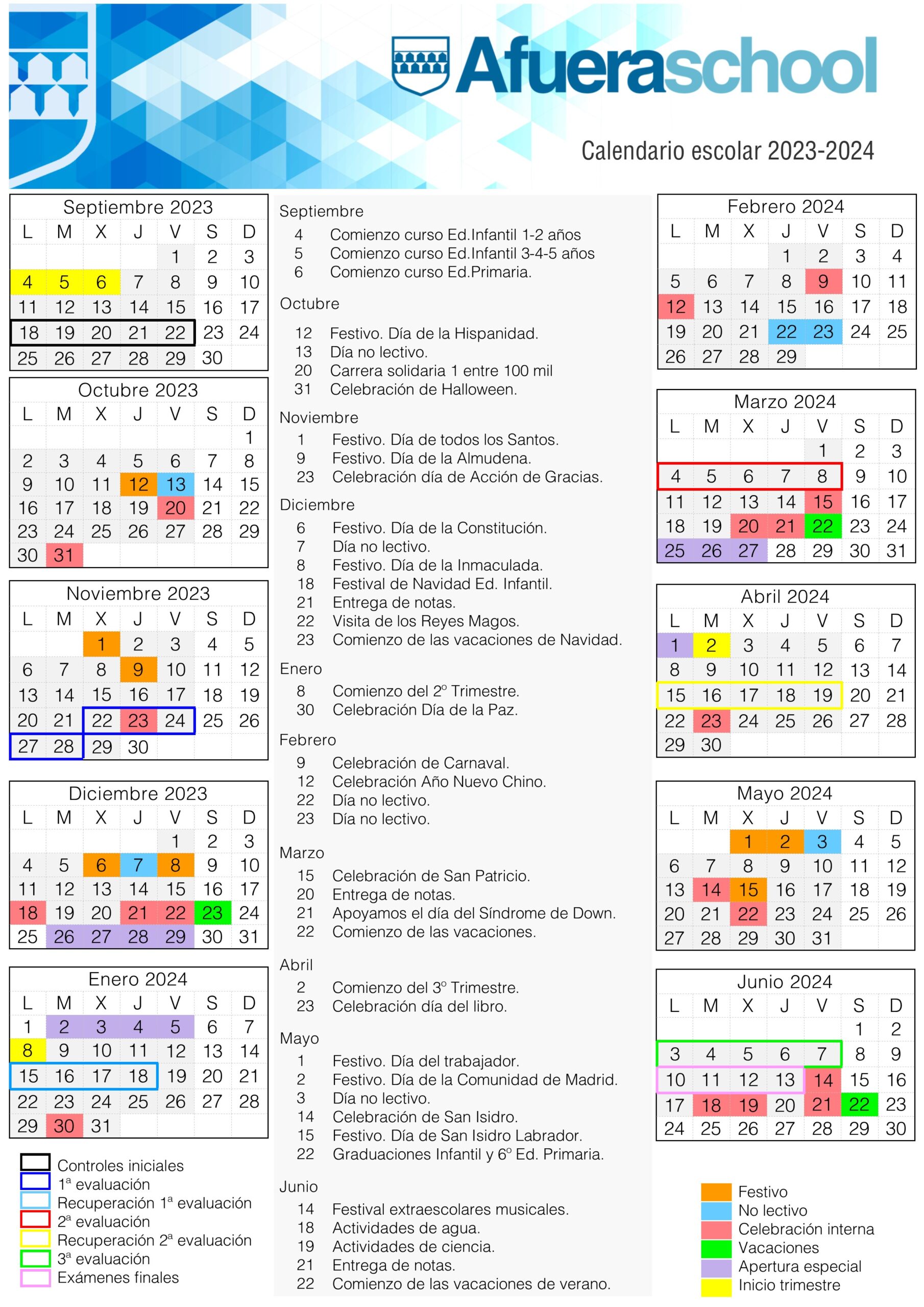 Afueraschool

Calendario escolar 2023-2024

Septiembre 2023

| L | M | X | J | V | S | D |
|---|---|---|---|---|---|---|
| | | | | 1 | 2 | 3 |
| 4 | 5 | 6 | 7 | 8 | 9 | 10 |
| 11 | 12 | 13 | 14 | 15 | 16 | 17 |
| 18 | 19 | 20 | 21 | 22 | 23 | 24 |
| 25 | 26 | 27 | 28 | 29 | 30 | |

Octubre 2023

| L | M | X | J | V | S | D |
|---|---|---|---|---|---|---|
| | | | | | | 1 |
| 2 | 3 | 4 | 5 | 6 | 7 | 8 |
| 9 | 10 | 11 | 12 | 13 | 14 | 15 |
| 16 | 17 | 18 | 19 | 20 | 21 | 22 |
| 23 | 24 | 25 | 26 | 27 | 28 | 29 |
| 30 | 31 | | | | | |

Noviembre 2023

| L | M | X | J | V | S | D |
|---|---|---|---|---|---|---|
| | | 1 | 2 | 3 | 4 | 5 |
| 6 | 7 | 8 | 9 | 10 | 11 | 12 |
| 13 | 14 | 15 | 16 | 17 | 18 | 19 |
| 20 | 21 | 22 | 23 | 24 | 25 | 26 |
| 27 | 28 | 29 | 30 | | | |

Diciembre 2023

| L | M | X | J | V | S | D |
|---|---|---|---|---|---|---|
| | | | | 1 | 2 | 3 |
| 4 | 5 | 6 | 7 | 8 | 9 | 10 |
| 11 | 12 | 13 | 14 | 15 | 16 | 17 |
| 18 | 19 | 20 | 21 | 22 | 23 | 24 |
| 25 | 26 | 27 | 28 | 29 | 30 | 31 |

Enero 2024

| L | M | X | J | V | S | D |
|---|---|---|---|---|---|---|
| 1 | 2 | 3 | 4 | 5 | 6 | 7 |
| 8 | 9 | 10 | 11 | 12 | 13 | 14 |
| 15 | 16 | 17 | 18 | 19 | 20 | 21 |
| 22 | 23 | 24 | 25 | 26 | 27 | 28 |
| 29 | 30 | 31 | | | | |

Controles iniciales
1ª evaluación
Recuperación 1ª evaluación
2ª evaluación
Recuperación 2ª evaluación
3ª evaluación
Exámenes finales

Septiembre
4 Comienzo curso Ed.Infantil 1-2 años
5 Comienzo curso Ed.Infantil 3-4-5 años
6 Comienzo curso Ed.Primaria.

Octubre
12 Festivo. Día de la Hispanidad.
13 Día no lectivo.
20 Carrera solidaria 1 entre 100 mil
31 Celebración de Halloween.

Noviembre
1 Festivo. Día de todos los Santos.
9 Festivo. Día de la Almudena.
23 Celebración día de Acción de Gracias.

Diciembre
6 Festivo. Día de la Constitución.
7 Día no lectivo.
8 Festivo. Día de la Inmaculada.
18 Festival de Navidad Ed. Infantil.
21 Entrega de notas.
22 Visita de los Reyes Magos.
23 Comienzo de las vacaciones de Navidad.

Enero
8 Comienzo del 2º Trimestre.
30 Celebración Día de la Paz.

Febrero
9 Celebración de Carnaval.
12 Celebración Año Nuevo Chino.
22 Día no lectivo.
23 Día no lectivo.

Marzo
15 Celebración de San Patricio.
20 Entrega de notas.
21 Apoyamos el día del Síndrome de Down.
22 Comienzo de las vacaciones.

Abril
2 Comienzo del 3º Trimestre.
23 Celebración día del libro.

Mayo
1 Festivo. Día del trabajador.
2 Festivo. Día de la Comunidad de Madrid.
3 Día no lectivo.
14 Celebración de San Isidro.
15 Festivo. Día de San Isidro Labrador.
22 Graduaciones Infantil y 6º Ed. Primaria.

Junio
14 Festival extraescolares musicales.
18 Actividades de agua.
19 Actividades de ciencia.
21 Entrega de notas.
22 Comienzo de las vacaciones de verano.

Febrero 2024

| L | M | X | J | V | S | D |
|---|---|---|---|---|---|---|
| | | | 1 | 2 | 3 | 4 |
| 5 | 6 | 7 | 8 | 9 | 10 | 11 |
| 12 | 13 | 14 | 15 | 16 | 17 | 18 |
| 19 | 20 | 21 | 22 | 23 | 24 | 25 |
| 26 | 27 | 28 | 29 | | | |

Marzo 2024

| L | M | X | J | V | S | D |
|---|---|---|---|---|---|---|
| | | | | 1 | 2 | 3 |
| 4 | 5 | 6 | 7 | 8 | 9 | 10 |
| 11 | 12 | 13 | 14 | 15 | 16 | 17 |
| 18 | 19 | 20 | 21 | 22 | 23 | 24 |
| 25 | 26 | 27 | 28 | 29 | 30 | 31 |

Abril 2024

| L | M | X | J | V | S | D |
|---|---|---|---|---|---|---|
| 1 | 2 | 3 | 4 | 5 | 6 | 7 |
| 8 | 9 | 10 | 11 | 12 | 13 | 14 |
| 15 | 16 | 17 | 18 | 19 | 20 | 21 |
| 22 | 23 | 24 | 25 | 26 | 27 | 28 |
| 29 | 30 | | | | | |

Mayo 2024

| L | M | X | J | V | S | D |
|---|---|---|---|---|---|---|
| | | 1 | 2 | 3 | 4 | 5 |
| 6 | 7 | 8 | 9 | 10 | 11 | 12 |
| 13 | 14 | 15 | 16 | 17 | 18 | 19 |
| 20 | 21 | 22 | 23 | 24 | 25 | 26 |
| 27 | 28 | 29 | 30 | 31 | | |

Junio 2024

| L | M | X | J | V | S | D |
|---|---|---|---|---|---|---|
| | | | | | 1 | 2 |
| 3 | 4 | 5 | 6 | 7 | 8 | 9 |
| 10 | 11 | 12 | 13 | 14 | 15 | 16 |
| 17 | 18 | 19 | 20 | 21 | 22 | 23 |
| 24 | 25 | 26 | 27 | 28 | 29 | 30 |

Festivo
No lectivo
Celebración interna
Vacaciones
Apertura especial
Inicio trimestre